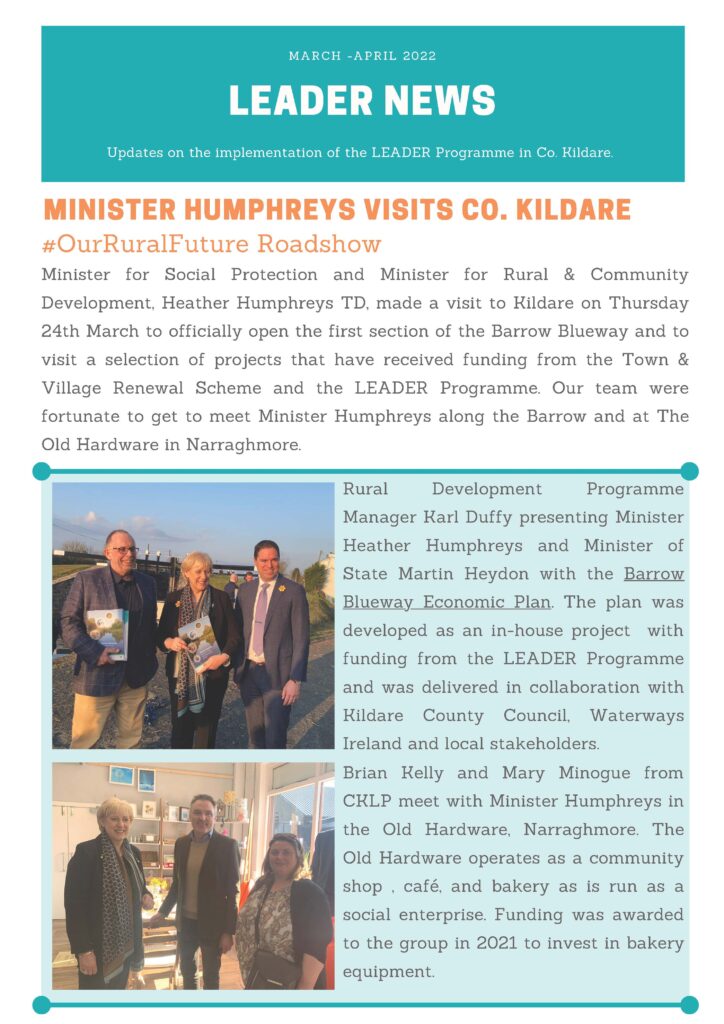 MARCH -APRIL 2022

LEADER NEWS

Updates on the implementation of the LEADER Programme in Co. Kildare.

MINISTER HUMPHREYS VISITS CO. KILDARE

#OurRuralFuture Roadshow

Minister for Social Protection and Minister for Rural & Community Development, Heather Humphreys TD, made a visit to Kildare on Thursday 24th March to officially open the first section of the Barrow Blueway and to visit a selection of projects that have received funding from the Town & Village Renewal Scheme and the LEADER Programme. Our team were fortunate to get to meet Minister Humphreys along the Barrow and at The Old Hardware in Narraghmore.

Rural Development Programme Manager Karl Duffy presenting Minister Heather Humphreys and Minister of State Martin Heydon with the Barrow Blueway Economic Plan. The plan was developed as an in-house project with funding from the LEADER Programme and was delivered in collaboration with Kildare County Council, Waterways Ireland and local stakeholders.

Brian Kelly and Mary Minogue from CKLP meet with Minister Humphreys in the Old Hardware, Narraghmore. The Old Hardware operates as a community shop , café, and bakery as is run as a social enterprise. Funding was awarded to the group in 2021 to invest in bakery equipment.